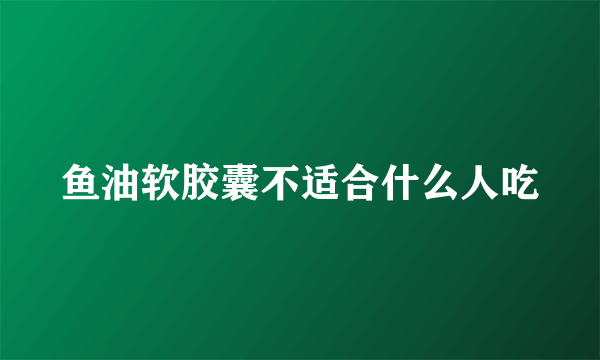 鱼油软胶囊不适合什么人吃